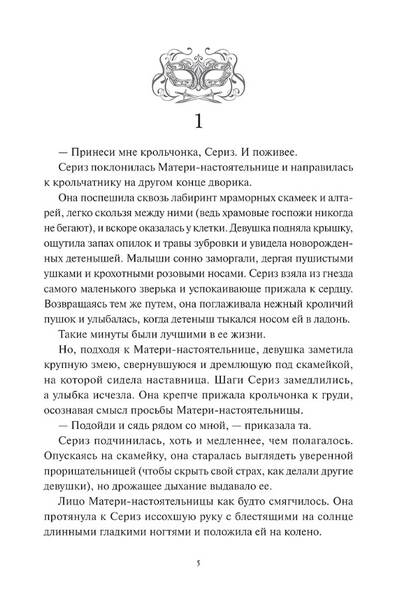 1

— Принеси мне крольчонка, Сериз. И поживее.

Сериз поклонилась Матери-настоятельнице и направилась к крольчатнику на другом конце дворика.

Она поспешила сквозь лабиринт мраморных скамеек и алтарей, легко скользя между ними (ведь храмовые госпожи никогда не бегают), и вскоре оказалась у клетки. Девушка подняла крышку, ощутила запах опилок и травы зубровки и увидела новорожденных детенышей. Малыши сонно заморгали, дергая пушистыми ушками и крохотными розовыми носами. Сериз взяла из гнезда самого маленького зверька и успокаивающе прижала к сердцу. Возвращаясь тем же путем, она поглаживала нежный кроличий пушок и улыбалась, когда детеныш тыкался носом ей в ладонь.

Такие минуты были лучшими в ее жизни.

Но, подходя к Матери-настоятельнице, девушка заметила крупную змею, свернувшуюся и дремлющую под скамейкой, на которой сидела наставница. Шаги Сериз замедлились, а улыбка исчезла. Она крепче прижала крольчонка к груди, осознавая смысл просьбы Матери-настоятельницы.

— Подойди и сядь рядом со мной, — приказала та.

Сериз подчинилась, хоть и медленнее, чем полагалось. Опускаясь на скамейку, она старалась выглядеть уверенной прорицательницей (чтобы скрыть свой страх, как делали другие девушки), но дрожащее дыхание выдавало ее.

Лицо Матери-настоятельницы как будто смягчилось. Она протянула к Сериз иссохшую руку с блестящими на солнце длинными гладкими ногтями и положила ей на колено.

5